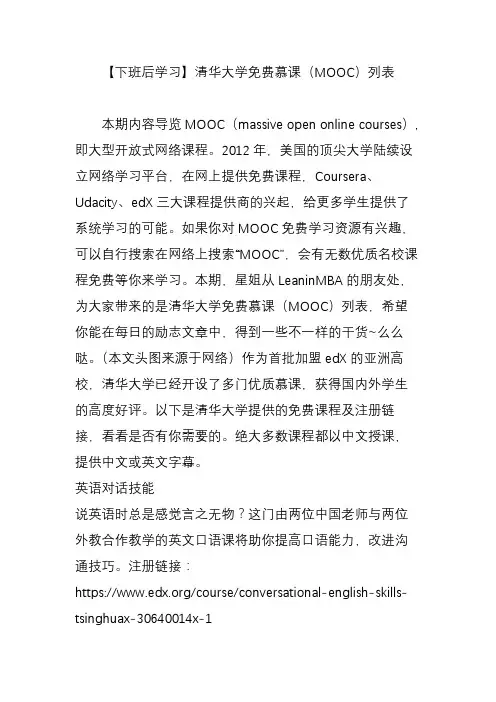 【下班后学习】清华大学免费慕课（MOOC）列表

本期内容导览 MOOC（massive open online courses），即大型开放式网络课程。2012 年，美国的顶尖大学陆续设立网络学习平台，在网上提供免费课程，Coursera、Udacity、edX 三大课程提供商的兴起，给更多学生提供了系统学习的可能。如果你对 MOOC 免费学习资源有兴趣，可以自行搜索在网络上搜索“MOOC”，会有无数优质名校课程免费等你来学习。本期，星姐从 LeaninMBA 的朋友处，为大家带来的是清华大学免费慕课（MOOC）列表，希望你能在每日的励志文章中，得到一些不一样的干货~么么哒。（本文头图来源于网络）作为首批加盟 edX 的亚洲高校，清华大学已经开设了多门优质慕课，获得国内外学生的高度好评。以下是清华大学提供的免费课程及注册链接，看看是否有你需要的。绝大多数课程都以中文授课，提供中文或英文字幕。
英语对话技能
说英语时总是感觉言之无物？这门由两位中国老师与两位外教合作教学的英文口语课将助你提高口语能力，改进沟通技巧。注册链接：
https://www.edx.org/course/conversational-english-skills-tsinghuax-30640014x-1